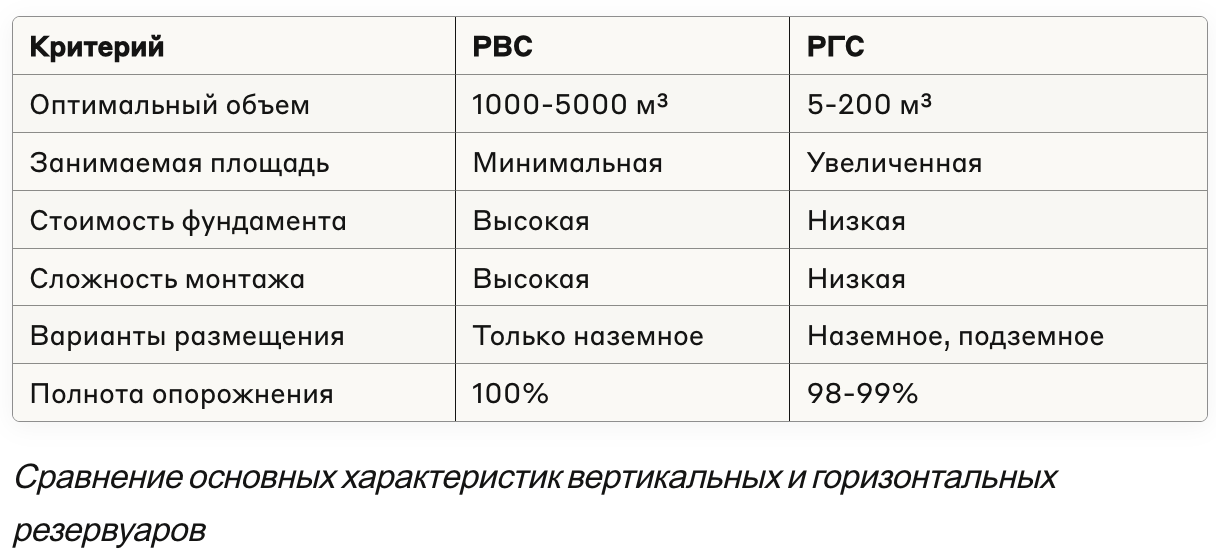 | Критерий | РВС | РГС |
|---|---|---|
| Оптимальный объем | 1000-5000 м³ | 5-200 м³ |
| Занимаемая площадь | Минимальная | Увеличенная |
| Стоимость фундамента | Высокая | Низкая |
| Сложность монтажа | Высокая | Низкая |
| Варианты размещения | Только наземное | Наземное, подземное |
| Полнота опорожнения | 100% | 98-99% |

Сравнение основных характеристик вертикальных и горизонтальных резервуаров